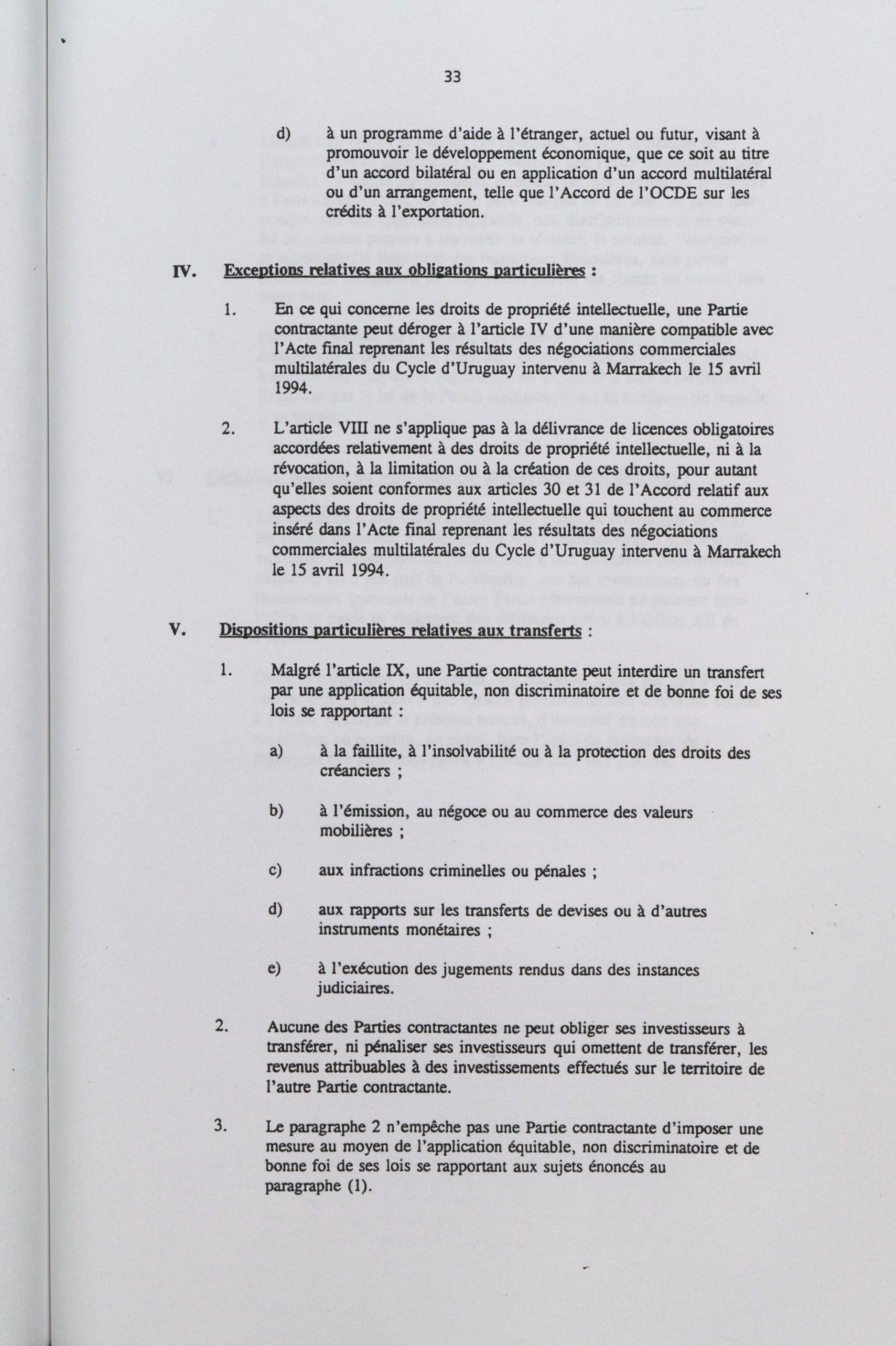 33

d) à un programme d'aide à l'étranger, actuel ou futur, visant à promouvoir le développement économique, que ce soit au titre d'un accord bilatéral ou en application d'un accord multilatéral ou d'un arrangement, telle que l'Accord de l'OCDE sur les crédits à l'exportation.

IV. Exceptions relatives aux obligations particulières :

1. En ce qui concerne les droits de propriété intellectuelle, une Partie contractante peut déroger à l'article IV d'une manière compatible avec l'Acte final reprenant les résultats des négociations commerciales multilatérales du Cycle d'Uruguay intervenu à Marrakech le 15 avril 1994.

2. L'article VIII ne s'applique pas à la délivrance de licences obligatoires accordées relativement à des droits de propriété intellectuelle, ni à la révocation, à la limitation ou à la création de ces droits, pour autant qu'elles soient conformes aux articles 30 et 31 de l'Accord relatif aux aspects des droits de propriété intellectuelle qui touchent au commerce inséré dans l'Acte final reprenant les résultats des négociations commerciales multilatérales du Cycle d'Uruguay intervenu à Marrakech le 15 avril 1994.

V. Dispositions particulières relatives aux transferts :

1. Malgré l'article IX, une Partie contractante peut interdire un transfert par une application équitable, non discriminatoire et de bonne foi de ses lois se rapportant :

a) à la faillite, à l'insolvabilité ou à la protection des droits des créanciers ;

b) à l'émission, au négoce ou au commerce des valeurs mobilières ;

c) aux infractions criminelles ou pénales ;

d) aux rapports sur les transferts de devises ou à d'autres instruments monétaires ;

e) à l'exécution des jugements rendus dans des instances judiciaires.

2. Aucune des Parties contractantes ne peut obliger ses investisseurs à transférer, ni pénaliser ses investisseurs qui omettent de transférer, les revenus attribuables à des investissements effectués sur le territoire de l'autre Partie contractante.

3. Le paragraphe 2 n'empêche pas une Partie contractante d'imposer une mesure au moyen de l'application équitable, non discriminatoire et de bonne foi de ses lois se rapportant aux sujets énoncés au paragraphe (1).